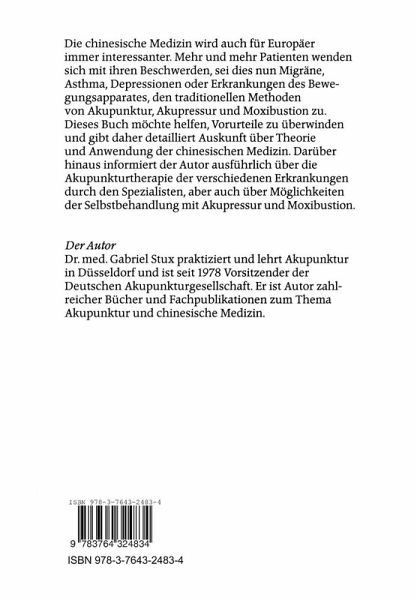 Die chinesische Medizin wird auch für Europäer immer interessanter. Mehr und mehr Patienten wenden sich mit ihren Beschwerden, sei dies nun Migräne, Asthma, Depressionen oder Erkrankungen des Bewegungsapparates, den traditionellen Methoden von Akupunktur, Akupressur und Moxibustion zu. Dieses Buch möchte helfen, Vorurteile zu überwinden und gibt daher detailliert Auskunft über Theorie und Anwendung der chinesischen Medizin. Darüber hinaus informiert der Autor ausführlich über die Akupunkturtherapie der verschiedenen Erkrankungen durch den Spezialisten, aber auch über Möglichkeiten der Selbstbehandlung mit Akupressur und Moxibustion.

Der Autor
Dr. med. Gabriel Stux praktiziert und lehrt Akupunktur in Düsseldorf und ist seit 1978 Vorsitzender der Deutschen Akupunkturgesellschaft. Er ist Autor zahlreicher Bücher und Fachpublikationen zum Thema Akupunktur und chinesische Medizin.

ISBN 978-3-7643-2483-4

9 783764 324834

ISBN 978-3-7643-2483-4